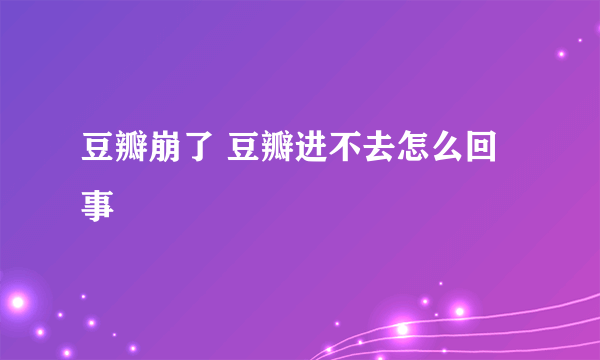 豆瓣崩了 豆瓣进不去怎么回事